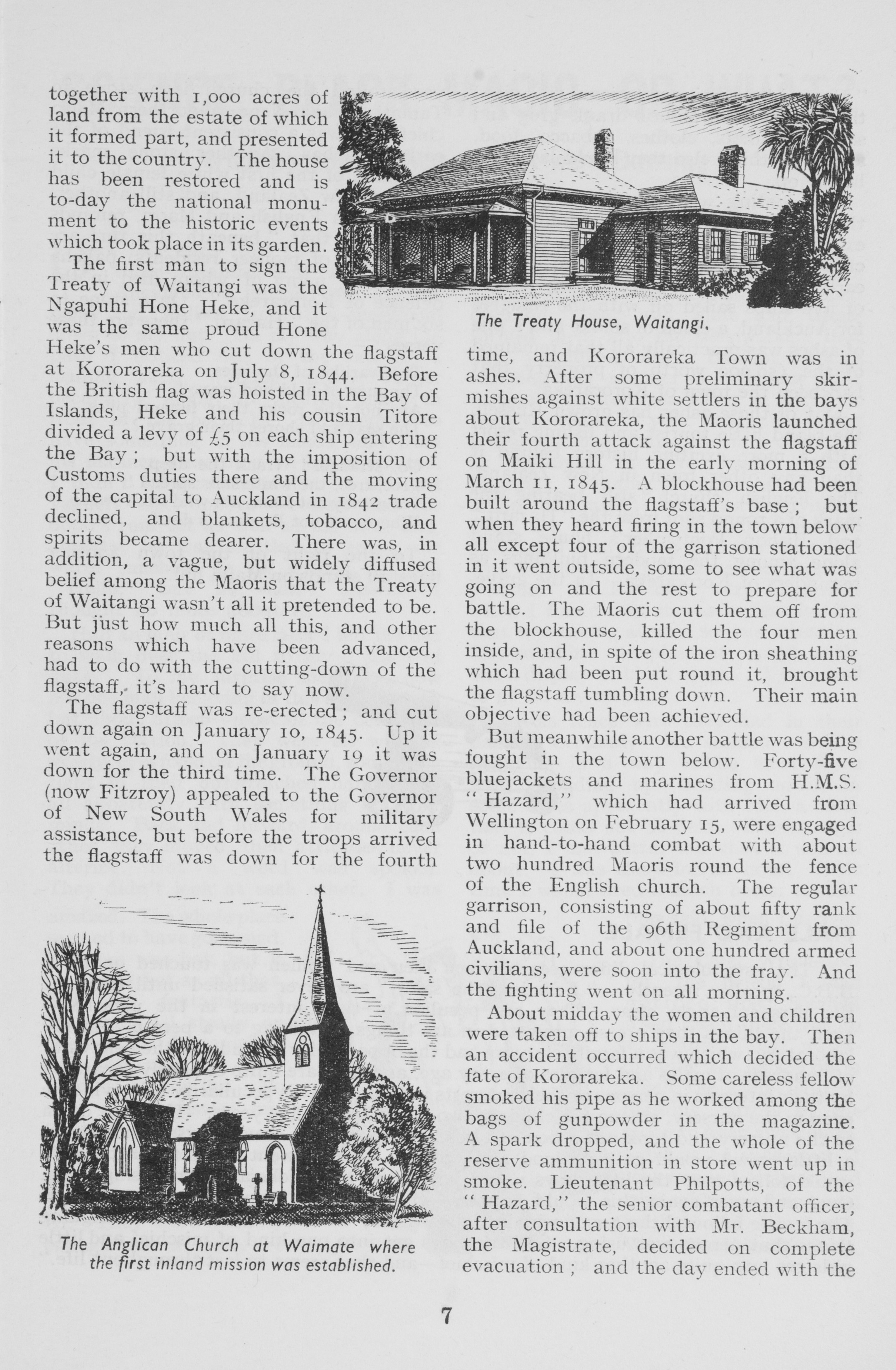 together with 1,000 acres of land from the estate of which it formed part, and presented it to the country. The house has been restored and is to-day the national monument to the historic events which took place in its garden.

The first man to sign the Treaty of Waitangi was the Ngapuhi Hone Heke, and it was the same proud Hone Heke's men who cut down the flagstaff at Kororareka on July 8, 1844. Before the British flag was hoisted in the Bay of Islands, Heke and his cousin Titore divided a levy of £5 on each ship entering the Bay; but with the imposition of Customs duties there and the moving of the capital to Auckland in 1842 trade declined, and blankets, tobacco, and spirits became dearer. There was, in addition, a vague, but widely diffused belief among the Maoris that the Treaty of Waitangi wasn't all it pretended to be. But just how much all this, and other reasons which have been advanced, had to do with the cutting-down of the flagstaff, it's hard to say now.

The flagstaff was re-erected; and cut down again on January 10, 1845. Up it went again, and on January 19 it was down for the third time. The Governor (now Fitzroy) appealed to the Governor of New South Wales for military assistance, but before the troops arrived the flagstaff was down for the fourth

The Anglican Church at Waimate where the first inland mission was established.

The Treaty House, Waitangi.

time, and Kororareka Town was in ashes. After some preliminary skirmishes against white settlers in the bays about Kororareka, the Maoris launched their fourth attack against the flagstaff on Maiki Hill in the early morning of March 11, 1845. A blockhouse had been built around the flagstaff's base; but when they heard firing in the town below all except four of the garrison stationed in it went outside, some to see what was going on and the rest to prepare for battle. The Maoris cut them off from the blockhouse, killed the four men inside, and, in spite of the iron sheathing which had been put round it, brought the flagstaff tumbling down. Their main objective had been achieved.

But meanwhile another battle was being fought in the town below. Forty-five bluejackets and marines from H.M.S. "Hazard," which had arrived from Wellington on February 15, were engaged in hand-to-hand combat with about two hundred Maoris round the fence of the English church. The regular garrison, consisting of about fifty rank and file of the 96th Regiment from Auckland, and about one hundred armed civilians, were soon into the fray. And the fighting went on all morning.

About midday the women and children were taken off to ships in the bay. Then an accident occurred which decided the fate of Kororareka. Some careless fellow smoked his pipe as he worked among the bags of gunpowder in the magazine. A spark dropped, and the whole of the reserve ammunition in store went up in smoke. Lieutenant Philpotts, of the "Hazard," the senior combatant officer, after consultation with Mr. Beckham, the Magistrate, decided on complete evacuation; and the day ended with the

7